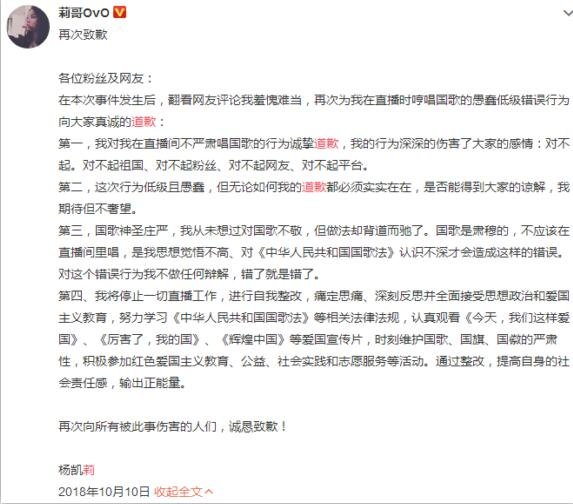 莉哥OvO

再次致歉

各位粉丝及网友：
在本次事件发生后，翻看网友评论我羞愧难当，再次为我在直播时哼唱国歌的愚蠢低级错误行为向大家真诚的道歉：
第一，我对我在直播间不严肃唱国歌的行为诚挚道歉，我的行为深深的伤害了大家的感情：对不起。对不起祖国、对不起粉丝、对不起网友、对不起平台。
第二，这次行为低级且愚蠢，但无论如何我的道歉都必须实实在在，是否能得到大家的谅解，我期待但不奢望。
第三，国歌神圣庄严，我从未想过对国歌不敬，但做法却背道而驰了。国歌是肃穆的，不应该在直播间里唱，是我思想觉悟不高、对《中华人民共和国国歌法》认识不深才会造成这样的错误。对这个错误行为我不做任何辩解，错了就是错了。
第四、我将停止一切直播工作，进行自我整改，痛定思痛、深刻反思并全面接受思想政治和爱国主义教育，努力学习《中华人民共和国国歌法》等相关法律法规，认真观看《今天，我们这样爱国》、《厉害了，我的国》、《辉煌中国》等爱国宣传片，时刻维护国歌、国旗、国徽的严肃性，积极参加红色爱国主义教育、公益、社会实践和志愿服务等活动。通过整改，提高自身的社会责任感，输出正能量。

再次向所有被此事伤害的人们，诚恳致歉！

杨凯莉
2018年10月10日 收起全文